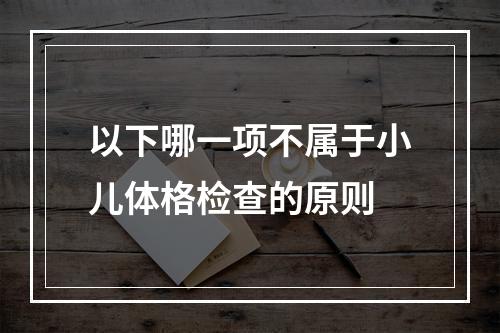 以下哪一项不属于小儿体格检查的原则